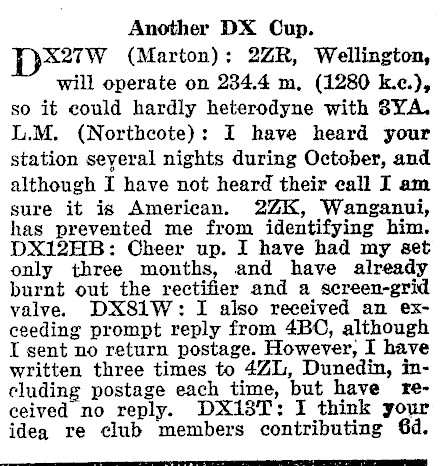 Another DX Cup.

DX27W (Marton): 2ZR, Wellington, will operate on 234.4 m. (1280 k.c.), so it could hardly heterodyne with 3YA. L.M. (Northcote): I have heard your station several nights during October, and although I have not heard their call I am sure it is American. 2ZK, Wanganui, has prevented me from identifying him. DX12HB: Cheer up. I have had my set only three months, and have already burnt out the rectifier and a screen-grid valve. DX81W: I also received an exceeding prompt reply from 4BC, although I sent no return postage. However, I have written three times to 4ZL, Dunedin, including postage each time, but have received no reply. DX13T: I think your idea re club members contributing 6d.